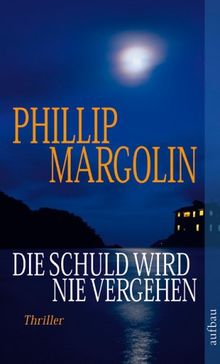 PHILLIP
MARGOLIN

DIE SCHULD WIRD
NIE VERGEHEN

Thriller

aufbau